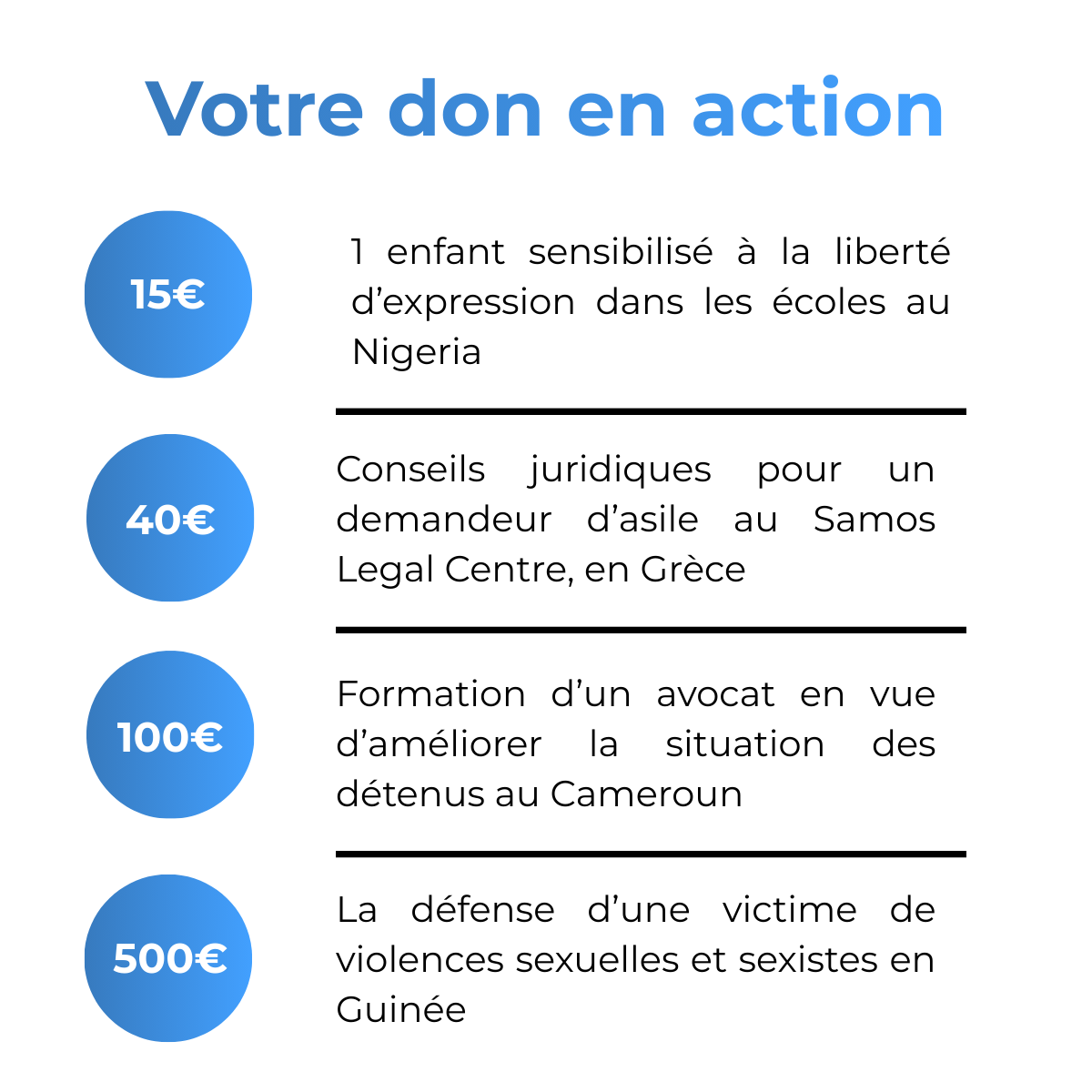 Votre don en action

15€

1 enfant sensibilisé à la liberté d’expression dans les écoles au Nigeria

40€

Conseils juridiques pour un demandeur d’asile au Samos Legal Centre, en Grèce

100€

Formation d’un avocat en vue d’améliorer la situation des détenus au Cameroun

500€

La défense d’une victime de violences sexuelles et sexistes en Guinée